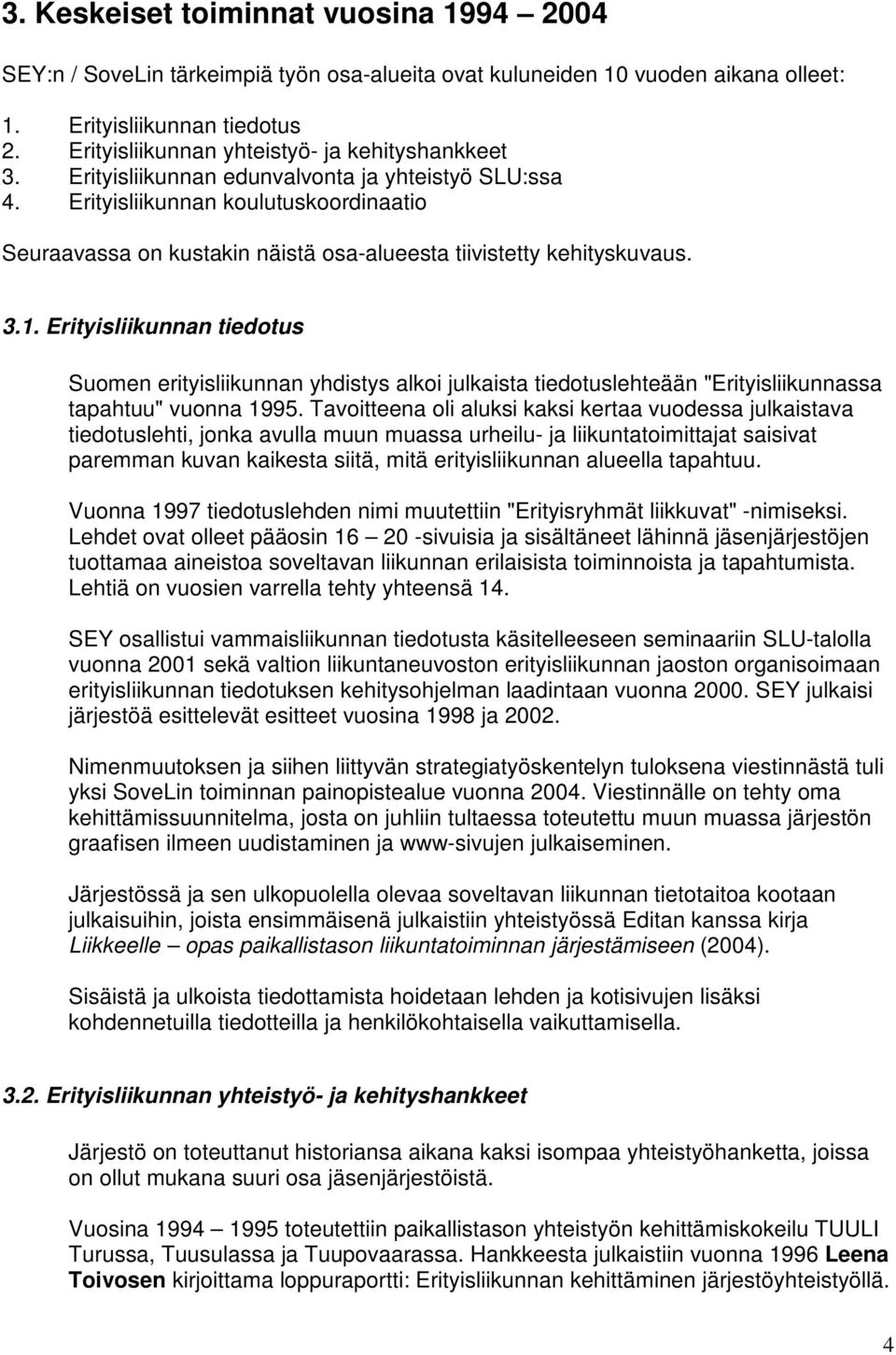 3. Keskeiset toiminnat vuosina 1994 – 2004

SEY:n / SoveLin tärkeimpiä työn osa-alueita ovat kuluneiden 10 vuoden aikana olleet:

1. Erityisliikunnan tiedotus
2. Erityisliikunnan yhteistyö- ja kehityshankkeet
3. Erityisliikunnan edunvalvonta ja yhteistyö SLU:ssa
4. Erityisliikunnan koulutuskoordinaatio

Seuraavassa on kustakin näistä osa-alueesta tiivistetty kehityskuvaus.

3.1. Erityisliikunnan tiedotus

Suomen erityisliikunnan yhdistys alkoi julkaista tiedotuslehteään "Erityisliikunnassa tapahtuu" vuonna 1995. Tavoitteena oli aluksi kaksi kertaa vuodessa julkaistava tiedotuslehti, jonka avulla muun muassa urheilu- ja liikuntatoimittajat saisivat paremman kuvan kaikesta siitä, mitä erityisliikunnan alueella tapahtuu.

Vuonna 1997 tiedotuslehden nimi muutettiin "Erityisryhmät liikkuvat" -nimiseksi. Lehdet ovat olleet pääosin 16 – 20 -sivuisia ja sisältäneet lähinnä jäsenjärjestöjen tuottamaa aineistoa soveltavan liikunnan erilaisista toiminnoista ja tapahtumista. Lehtiä on vuosien varrella tehty yhteensä 14.

SEY osallistui vammaisliikunnan tiedotusta käsitelleeseen seminaariin SLU-talolla vuonna 2001 sekä valtion liikuntaneuvoston erityisliikunnan jaoston organisoimaan erityisliikunnan tiedotuksen kehitysohjelman laadintaan vuonna 2000. SEY julkaisi järjestöä esittelevät esitteet vuosina 1998 ja 2002.

Nimenmuutoksen ja siihen liittyvän strategiatyöskentelyn tuloksena viestinnästä tuli yksi SoveLin toiminnan painopistealue vuonna 2004. Viestinnälle on tehty oma kehittämissuunnitelma, josta on juhliin tultaessa toteutettu muun muassa järjestön graafisen ilmeen uudistaminen ja www-sivujen julkaiseminen.

Järjestössä ja sen ulkopuolella olevaa soveltavan liikunnan tietotaitoa kootaan julkaisuihin, joista ensimmäisenä julkaistiin yhteistyössä Editan kanssa kirja Liikkeelle – opas paikallistason liikuntatoiminnan järjestämiseen (2004).

Sisäistä ja ulkoista tiedottamista hoidetaan lehden ja kotisivujen lisäksi kohdennetuilla tiedotteilla ja henkilökohtaisella vaikuttamisella.

3.2. Erityisliikunnan yhteistyö- ja kehityshankkeet

Järjestö on toteuttanut historiansa aikana kaksi isompaa yhteistyöhanketta, joissa on ollut mukana suuri osa jäsenjärjestöistä.

Vuosina 1994 – 1995 toteutettiin paikallistason yhteistyön kehittämiskokeilu TUULI Turussa, Tuusulassa ja Tuupovaarassa. Hankkeesta julkaistiin vuonna 1996 Leena Toivosen kirjoittama loppuraportti: Erityisliikunnan kehittäminen järjestöyhteistyöllä.

4